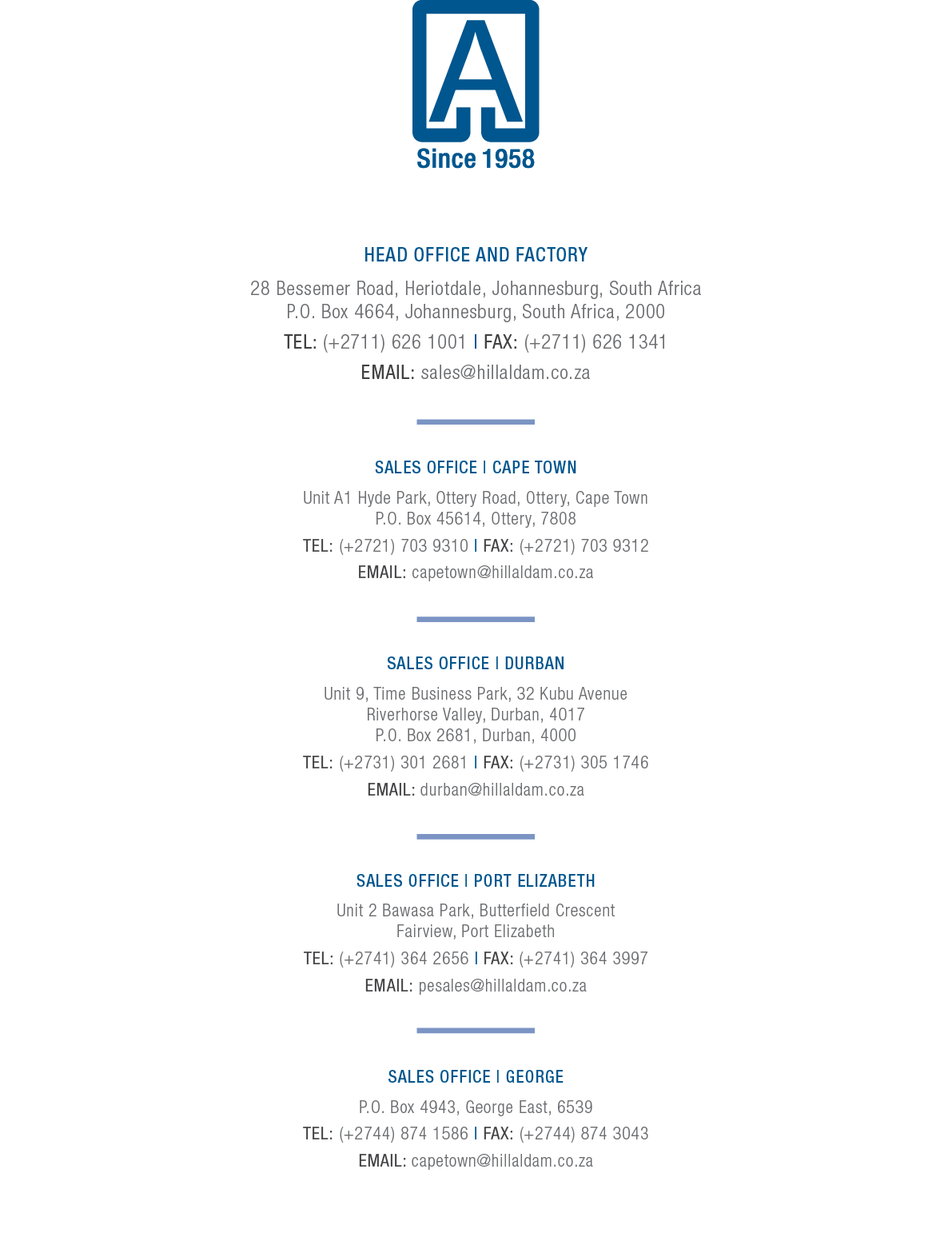 A
Since 1958

HEAD OFFICE AND FACTORY

28 Bessemer Road, Heriotdale, Johannesburg, South Africa
P.O. Box 4664, Johannesburg, South Africa, 2000

TEL: (+2711) 626 1001 | FAX: (+2711) 626 1341

EMAIL: sales@hillaldam.co.za

SALES OFFICE | CAPE TOWN

Unit A1 Hyde Park, Ottery Road, Ottery, Cape Town
P.O. Box 45614, Ottery, 7808

TEL: (+2721) 703 9310 | FAX: (+2721) 703 9312

EMAIL: capetown@hillaldam.co.za

SALES OFFICE | DURBAN

Unit 9, Time Business Park, 32 Kubu Avenue
Riverhorse Valley, Durban, 4017
P.O. Box 2681, Durban, 4000

TEL: (+2731) 301 2681 | FAX: (+2731) 305 1746

EMAIL: durban@hillaldam.co.za

SALES OFFICE | PORT ELIZABETH

Unit 2 Bawasa Park, Butterfield Crescent
Fairview, Port Elizabeth

TEL: (+2741) 364 2656 | FAX: (+2741) 364 3997

EMAIL: pesales@hillaldam.co.za

SALES OFFICE | GEORGE

P.O. Box 4943, George East, 6539

TEL: (+2744) 874 1586 | FAX: (+2744) 874 3043

EMAIL: capetown@hillaldam.co.za